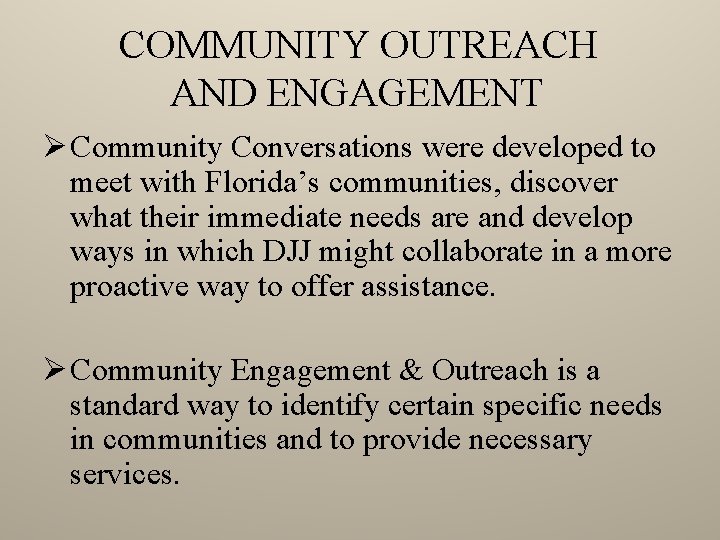 COMMUNITY OUTREACH AND ENGAGEMENT

➢ Community Conversations were developed to meet with Florida’s communities, discover what their immediate needs are and develop ways in which DJJ might collaborate in a more proactive way to offer assistance.

➢ Community Engagement & Outreach is a standard way to identify certain specific needs in communities and to provide necessary services.